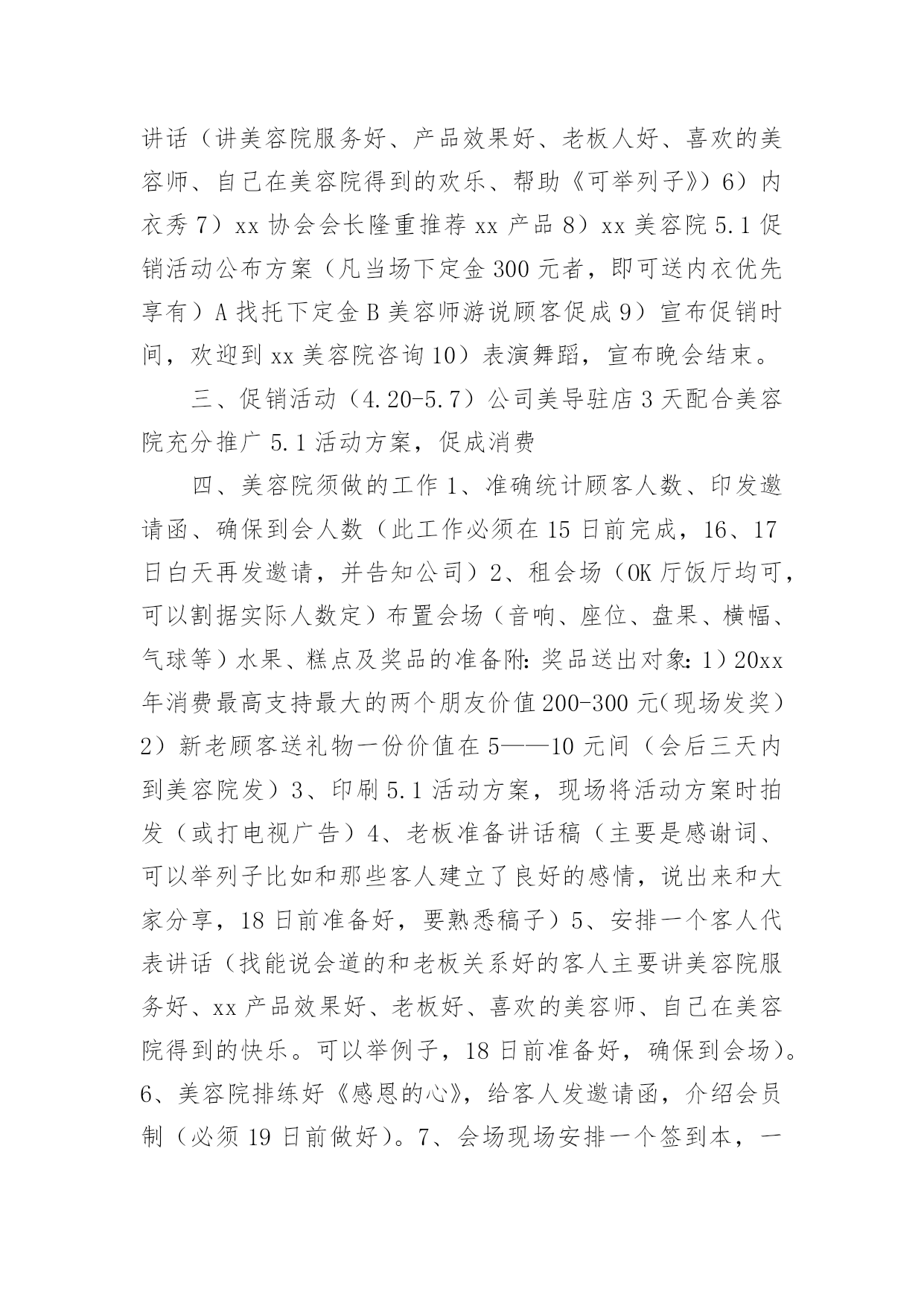 讲话（讲美容院服务好、产品效果好、老板人好、喜欢的美容师、自己在美容院得到的欢乐、帮助《可举列子》）6）内衣秀 7）xx 协会会长隆重推荐 xx 产品 8）xx 美容院 5.1 促销活动公布方案（凡当场下定金 300 元者，即可送内衣优先享有）A 找托下定金 B 美容师游说顾客促成 9）宣布促销时间，欢迎到 xx 美容院咨询 10）表演舞蹈，宣布晚会结束。

三、促销活动（4.20-5.7）公司美导驻店 3 天配合美容院充分推广 5.1 活动方案，促成消费

四、美容院须做的工作 1、准确统计顾客人数、印发邀请函、确保到会人数（此工作必须在 15 日前完成，16、17 日白天再发邀请，并告知公司）2、租会场（OK 厅饭厅均可，可以割据实际人数定）布置会场（音响、座位、盘果、横幅、气球等）水果、糕点及奖品的准备附：奖品送出对象：1）20xx 年消费最高支持最大的两个朋友价值 200-300 元（现场发奖）2）新老顾客送礼物一份价值在 5——10 元间（会后三天内到美容院发）3、印刷 5.1 活动方案，现场将活动方案时拍发（或打电视广告）4、老板准备讲话稿（主要是感谢词、可以举列子比如和那些客人建立了良好的感情，说出来和大家分享，18 日前准备好，要熟悉稿子）5、安排一个客人代表讲话（找能说会道的和老板关系好的客人主要讲美容院服务好、xx 产品效果好、老板好、喜欢的美容师、自己在美容院得到的快乐。可以举例子，18 日前准备好，确保到会场）。6、美容院排练好《感恩的心》，给客人发邀请函，介绍会员制（必须 19 日前做好）。7、会场现场安排一个签到本，一